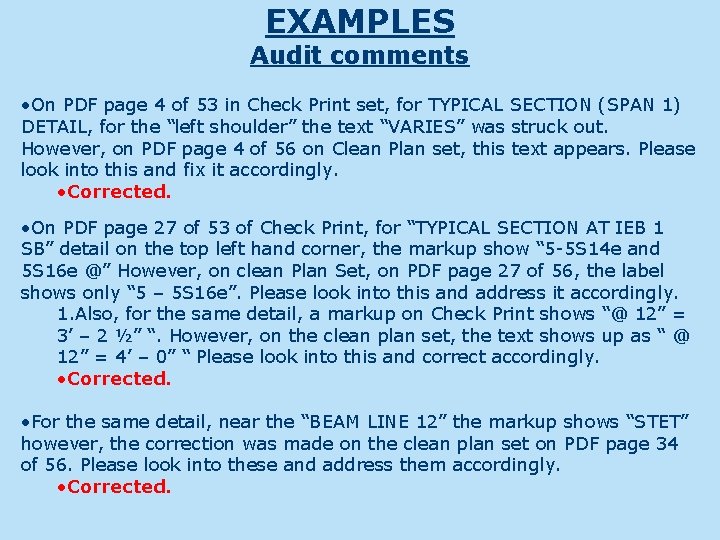 EXAMPLES
Audit comments

•On PDF page 4 of 53 in Check Print set, for TYPICAL SECTION (SPAN 1) DETAIL, for the “left shoulder” the text “VARIES” was struck out. However, on PDF page 4 of 56 on Clean Plan set, this text appears. Please look into this and fix it accordingly.
•Corrected.

•On PDF page 27 of 53 of Check Print, for “TYPICAL SECTION AT IEB 1 SB” detail on the top left hand corner, the markup show “5-5S14e and 5S16e @” However, on clean Plan Set, on PDF page 27 of 56, the label shows only “5 – 5S16e”. Please look into this and address it accordingly.
1.Also, for the same detail, a markup on Check Print shows “@ 12” = 3’ – 2 ½” “. However, on the clean plan set, the text shows up as “ @ 12” = 4’ – 0” “ Please look into this and correct accordingly.
•Corrected.

•For the same detail, near the “BEAM LINE 12” the markup shows “STET” however, the correction was made on the clean plan set on PDF page 34 of 56. Please look into these and address them accordingly.
•Corrected.